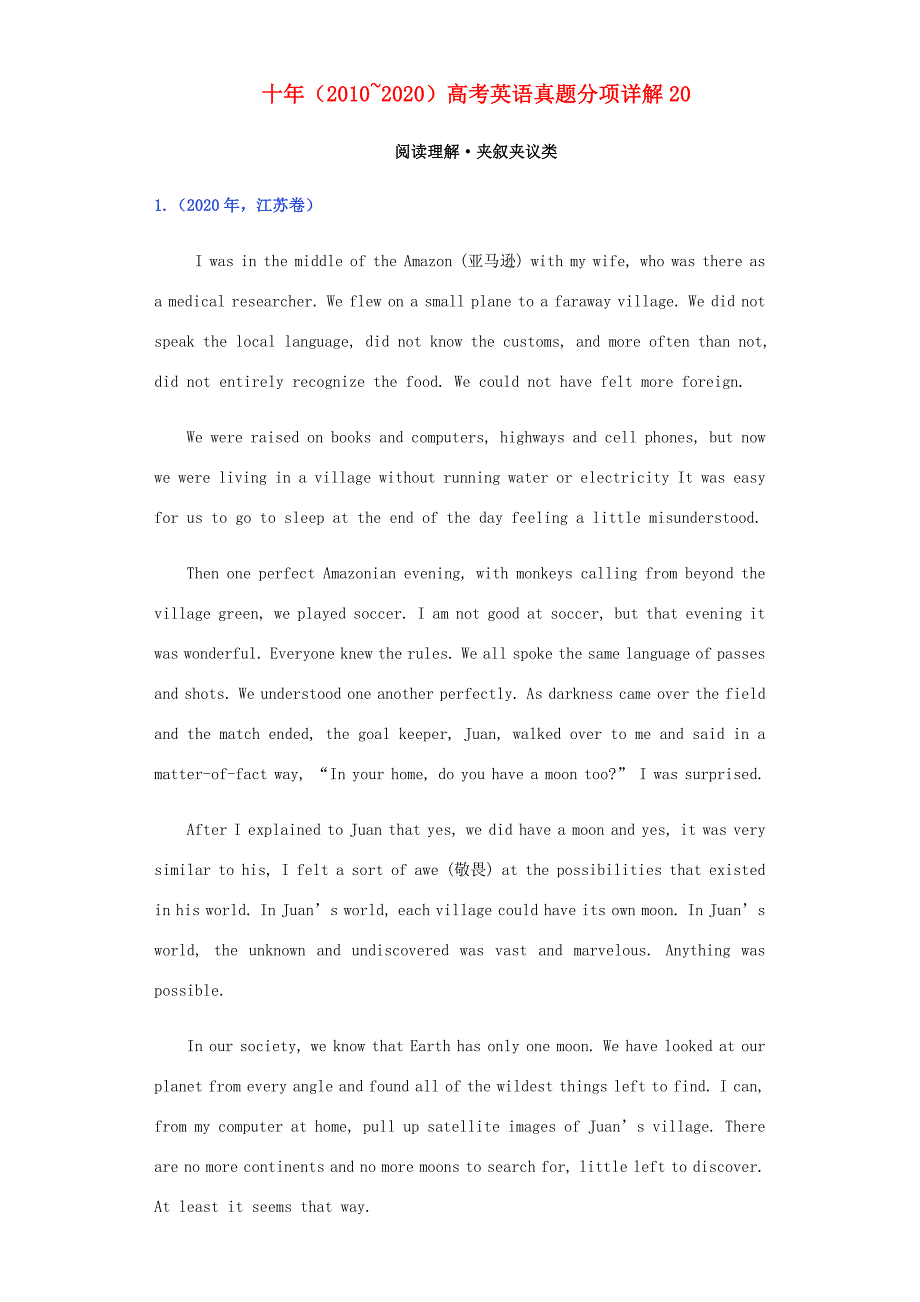 十年（2010~2020）高考英语真题分项详解 20

阅读理解·夹叙夹议类

1.（2020 年，江苏卷）

I was in the middle of the Amazon (亚马逊) with my wife, who was there as a medical researcher. We flew on a small plane to a faraway village. We did not speak the local language, did not know the customs, and more often than not, did not entirely recognize the food. We could not have felt more foreign.

We were raised on books and computers, highways and cell phones, but now we were living in a village without running water or electricity It was easy for us to go to sleep at the end of the day feeling a little misunderstood.

Then one perfect Amazonian evening, with monkeys calling from beyond the village green, we played soccer. I am not good at soccer, but that evening it was wonderful. Everyone knew the rules. We all spoke the same language of passes and shots. We understood one another perfectly. As darkness came over the field and the match ended, the goal keeper, Juan, walked over to me and said in a matter-of-fact way, “In your home, do you have a moon too?” I was surprised.

After I explained to Juan that yes, we did have a moon and yes, it was very similar to his, I felt a sort of awe (敬畏) at the possibilities that existed in his world. In Juan’s world, each village could have its own moon. In Juan’s world, the unknown and undiscovered was vast and marvelous. Anything was possible.

In our society, we know that Earth has only one moon. We have looked at our planet from every angle and found all of the wildest things left to find. I can, from my computer at home, pull up satellite images of Juan’s village. There are no more continents and no more moons to search for, little left to discover. At least it seems that way.